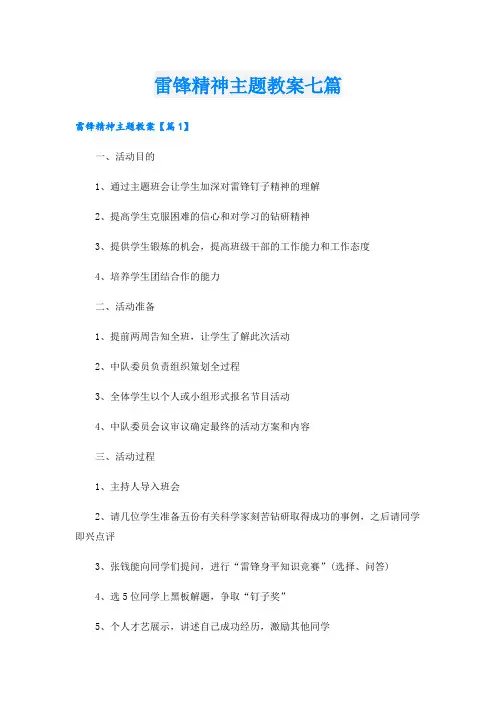 雷锋精神主题教案七篇

雷锋精神主题教案【篇1】

一、活动目的

1、通过主题班会让学生加深对雷锋钉子精神的理解

2、提高学生克服困难的信心和对学习的钻研精神

3、提供学生锻炼的机会，提高班级干部的工作能力和工作态度

4、培养学生团结合作的能力

二、活动准备

1、提前两周告知全班，让学生了解此次活动

2、中队委员负责组织策划全过程

3、全体学生以个人或小组形式报名节目活动

4、中队委员会议审议确定最终的活动方案和内容

三、活动过程

1、主持人导入班会

2、请几位学生准备五份有关科学家刻苦钻研取得成功的事例，之后请同学即兴点评

3、张钱能向同学们提问，进行“雷锋身平知识竞赛”（选择、问答）

4、选5位同学上黑板解题，争取“钉子奖”

5、个人才艺展示，讲述自己成功经历，激励其他同学